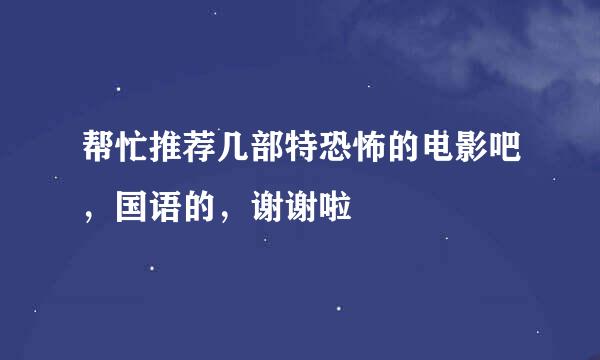 帮忙推荐几部特恐怖的电影吧，国语的，谢谢啦